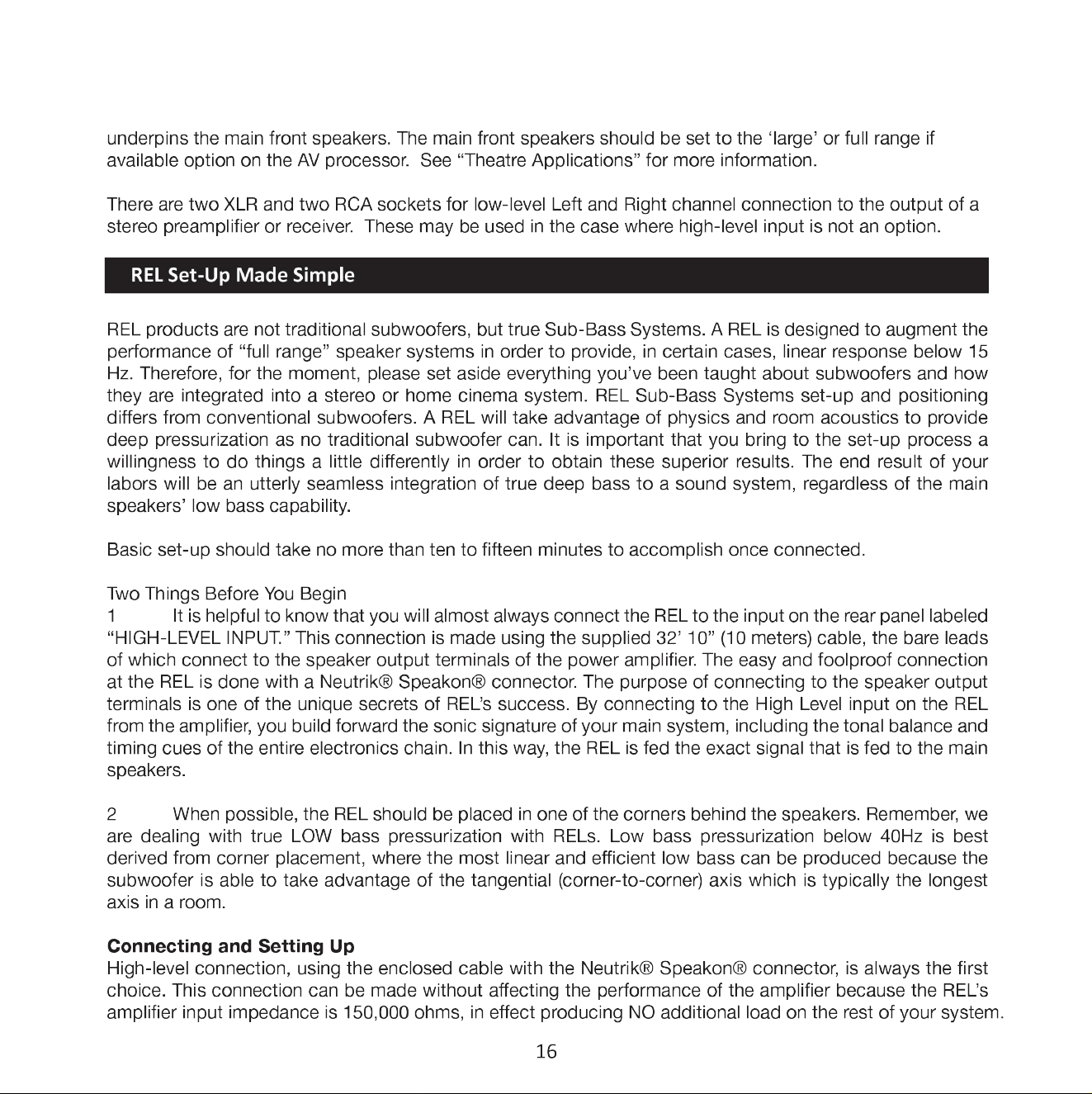 underpins the main front speakers. The main front speakers should be set to the ‘large’ or full range if available option on the AV processor.  See “Theatre Applications” for more information.

There are two XLR and two RCA sockets for low-level Left and Right channel connection to the output of a stereo preamplifier or receiver.  These may be used in the case where high-level input is not an option.

REL Set-Up Made Simple

REL products are not traditional subwoofers, but true Sub-Bass Systems. A REL is designed to augment the performance of “full range” speaker systems in order to provide, in certain cases, linear response below 15 Hz. Therefore, for the moment, please set aside everything you’ve been taught about subwoofers and how they are integrated into a stereo or home cinema system. REL Sub-Bass Systems set-up and positioning differs from conventional subwoofers. A REL will take advantage of physics and room acoustics to provide deep pressurization as no traditional subwoofer can. It is important that you bring to the set-up process a willingness to do things a little differently in order to obtain these superior results. The end result of your labors will be an utterly seamless integration of true deep bass to a sound system, regardless of the main speakers’ low bass capability.

Basic set-up should take no more than ten to fifteen minutes to accomplish once connected.

Two Things Before You Begin
1 It is helpful to know that you will almost always connect the REL to the input on the rear panel labeled “HIGH-LEVEL INPUT.” This connection is made using the supplied 32’ 10” (10 meters) cable, the bare leads of which connect to the speaker output terminals of the power amplifier. The easy and foolproof connection at the REL is done with a Neutrik® Speakon® connector. The purpose of connecting to the speaker output terminals is one of the unique secrets of REL’s success. By connecting to the High Level input on the REL from the amplifier, you build forward the sonic signature of your main system, including the tonal balance and timing cues of the entire electronics chain. In this way, the REL is fed the exact signal that is fed to the main speakers.

2 When possible, the REL should be placed in one of the corners behind the speakers. Remember, we are dealing with true LOW bass pressurization with RELs. Low bass pressurization below 40Hz is best derived from corner placement, where the most linear and efficient low bass can be produced because the subwoofer is able to take advantage of the tangential (corner-to-corner) axis which is typically the longest axis in a room.

Connecting and Setting Up
High-level connection, using the enclosed cable with the Neutrik® Speakon® connector, is always the first choice. This connection can be made without affecting the performance of the amplifier because the REL’s amplifier input impedance is 150,000 ohms, in effect producing NO additional load on the rest of your system.

16